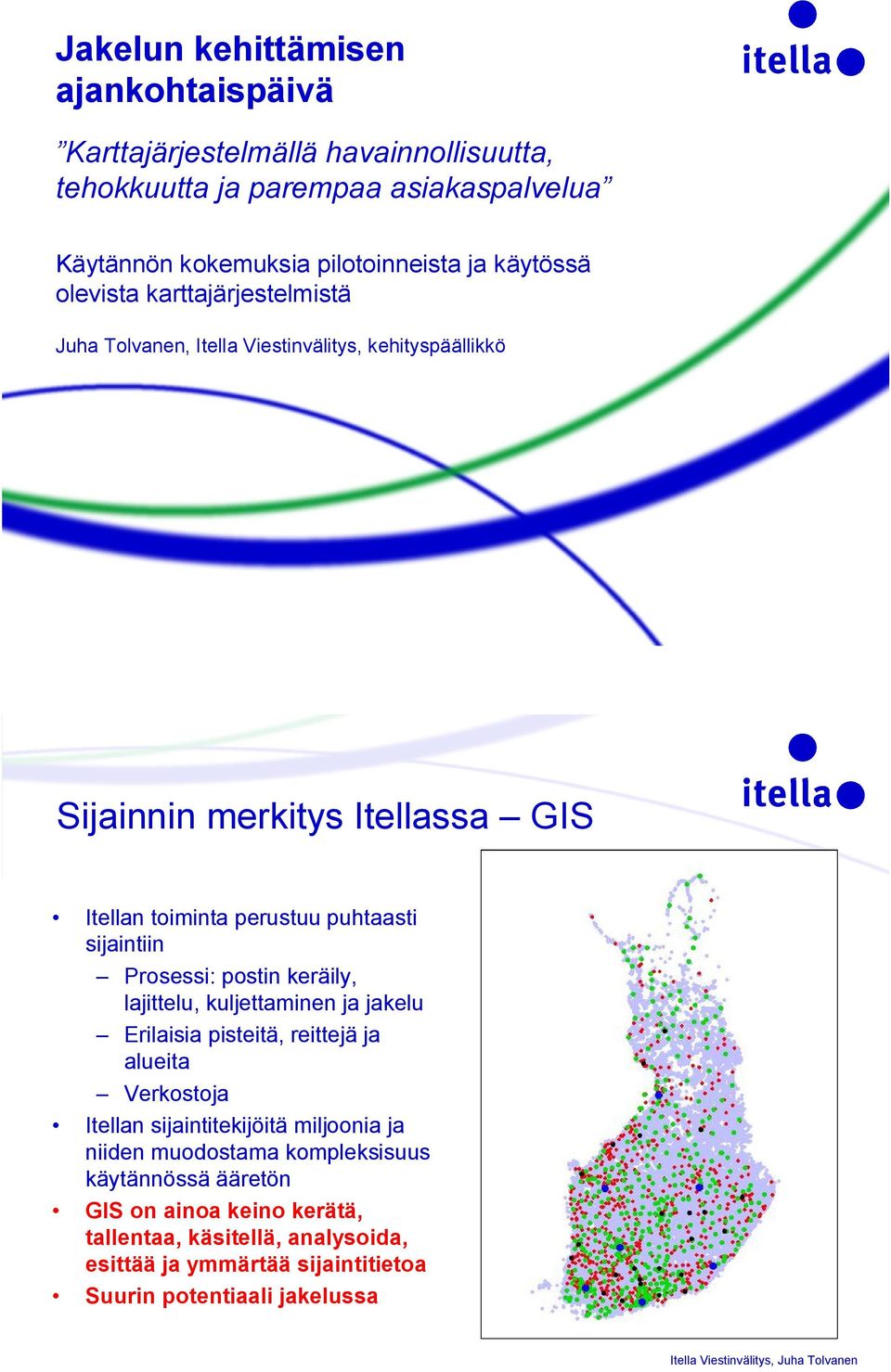 Jakelun kehittämisen ajankohtaispäivä

itella

”Karttajärjestelmällä havainnollisuutta, tehokkuutta ja parempaa asiakaspalvelua”

Käytännön kokemuksia pilotoinneista ja käytössä olevista karttajärjestelmistä

Juha Tolvanen, Itella Viestinvälitys, kehityspäällikkö

Sijainnin merkitys Itellassa – GIS

itella

• Itellan toiminta perustuu puhtaasti sijaintiin
– Prosessi: postin keräily, lajittelu, kuljettaminen ja jakelu
– Erilaisia pisteitä, reittejä ja alueita
– Verkostoja
• Itellan sijaintitekijöitä miljoonia ja niiden muodostama kompleksisuus käytännössä ääretön
• GIS on ainoa keino kerätä, tallentaa, käsitellä, analysoida, esittää ja ymmärtää sijaintitietoa
• Suurin potentiaali jakelussa

Itella Viestinvälitys, Juha Tolvanen